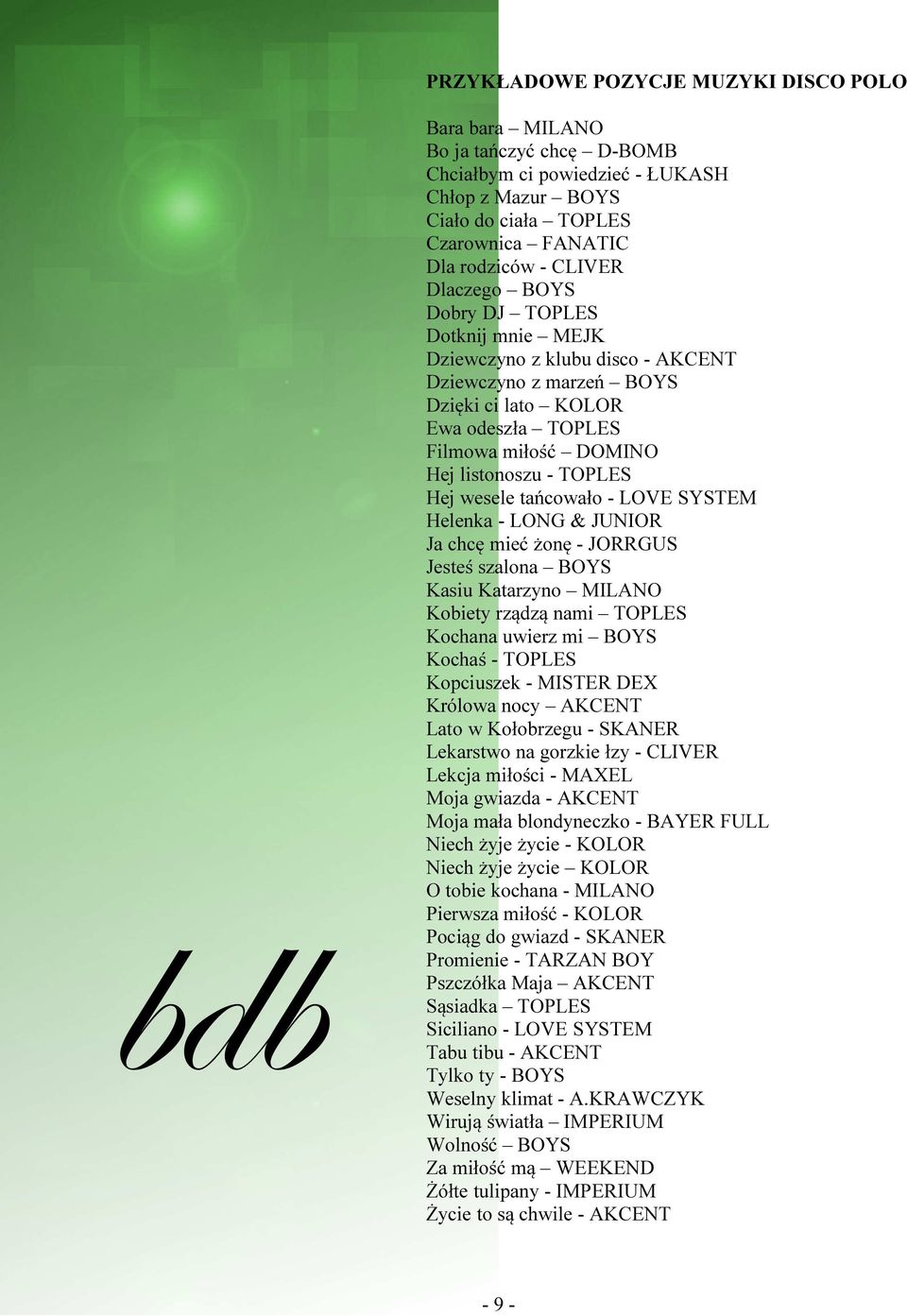 PRZYKŁADOWE POZYCJE MUZYKI DISCO POLO

Bara bara – MILANO
Bo ja tańczyć chcę – D-BOMB
Chciałbym ci powiedzieć - ŁUKASH
Chłop z Mazur – BOYS
Ciało do ciała – TOPLES
Czarownica – FANATIC
Dla rodziców - CLIVER
Dlaczego – BOYS
Dobry DJ – TOPLES
Dotknij mnie – MEJK
Dziewczyno z klubu disco - AKCENT
Dziewczyno z marzeń – BOYS
Dzięki ci lato – KOLOR
Ewa odeszła – TOPLES
Filmowa miłość – DOMINO
Hej listonoszu - TOPLES
Hej wesele tańcowało - LOVE SYSTEM
Helenka - LONG & JUNIOR
Ja chcę mieć żonę - JORRGUS
Jesteś szalona – BOYS
Kasiu Katarzyno – MILANO
Kobiety rządzą nami – TOPLES
Kochana uwierz mi – BOYS
Kochaś - TOPLES
Kopciuszek - MISTER DEX
Królowa nocy – AKCENT
Lato w Kołobrzegu - SKANER
Lekarstwo na gorzkie łzy - CLIVER
Lekcja miłości - MAXEL
Moja gwiazda - AKCENT
Moja mała blondyneczko - BAYER FULL
Niech żyje życie - KOLOR
Niech żyje życie – KOLOR
O tobie kochana - MILANO
Pierwsza miłość - KOLOR
Pociąg do gwiazd - SKANER
Promienie - TARZAN BOY
Pszczółka Maja – AKCENT
Sąsiadka – TOPLES
Siciliano - LOVE SYSTEM
Tabu tibu - AKCENT
Tylko ty - BOYS
Weselny klimat - A.KRAWCZYK
Wirują światła – IMPERIUM
Wolność – BOYS
Za miłość mą – WEEKEND
Żółte tulipany - IMPERIUM
Życie to są chwile - AKCENT

bdb

- 9 -